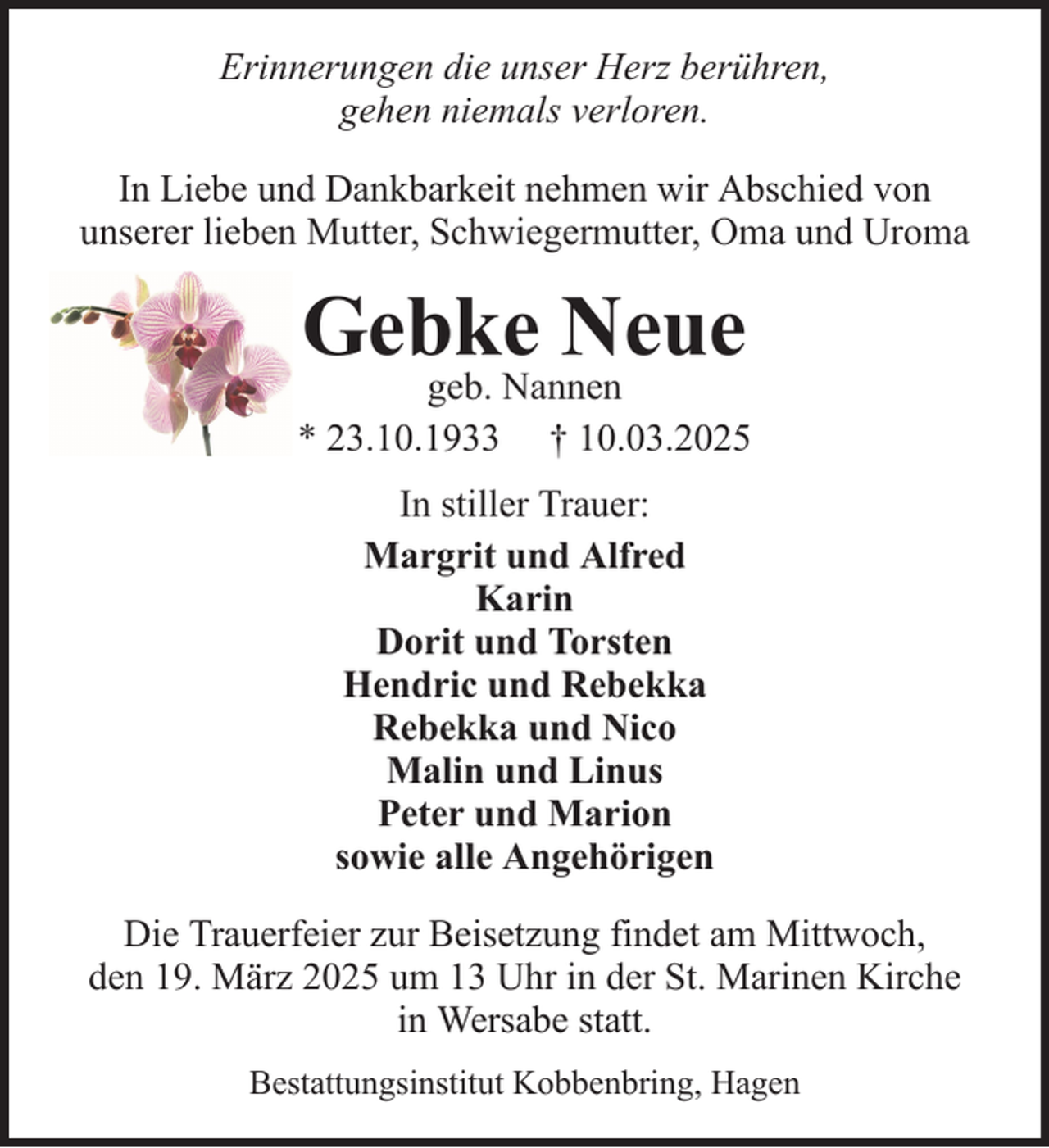 Erinnerungen die unser Herz berühren,
gehen niemals verloren.

In Liebe und Dankbarkeit nehmen wir Abschied von unserer lieben Mutter, Schwiegermutter, Oma und Uroma

Gebke Neue

geb. Nannen

* 23.10.1933 † 10.03.2025

In stiller Trauer:

Margrit und Alfred
Karin
Dorit und Torsten
Hendric und Rebekka
Rebekka und Nico
Malin und Linus
Peter und Marion
sowie alle Angehörigen

Die Trauerfeier zur Beisetzung findet am Mittwoch, den 19. März 2025 um 13 Uhr in der St. Marinen Kirche in Wersabe statt.

Bestattungsinstitut Kobbenbring, Hagen